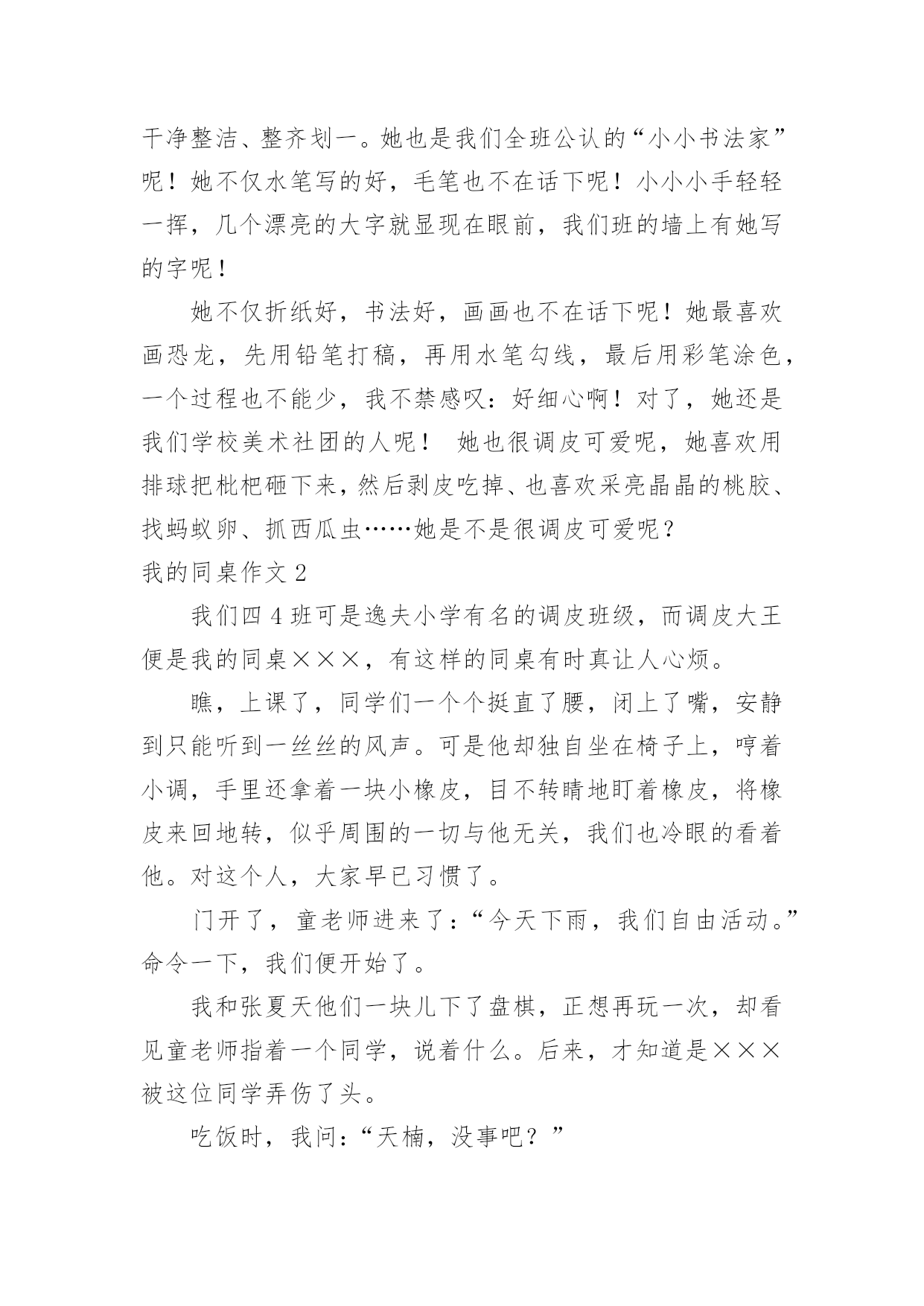 干净整洁、整齐划一。她也是我们全班公认的“小小书法家”呢！她不仅水笔写的好，毛笔也不在话下呢！小小小手轻轻一挥，几个漂亮的大字就显现在眼前，我们班的墙上有她写的字呢！

她不仅折纸好，书法好，画画也不在话下呢！她最喜欢画恐龙，先用铅笔打稿，再用水笔勾线，最后用彩笔涂色，一个过程也不能少，我不禁感叹：好细心啊！对了，她还是我们学校美术社团的人呢！ 她也很调皮可爱呢，她喜欢用排球把枇杷砸下来，然后剥皮吃掉、也喜欢采亮晶晶的桃胶、找蚂蚁卵、抓西瓜虫……她是不是很调皮可爱呢？

我的同桌作文 2

我们四 4 班可是逸夫小学有名的调皮班级，而调皮大王便是我的同桌×××，有这样的同桌有时真让人心烦。

瞧，上课了，同学们一个个挺直了腰，闭上了嘴，安静到只能听到一丝丝的风声。可是他却独自坐在椅子上，哼着小调，手里还拿着一块小橡皮，目不转睛地盯着橡皮，将橡皮来回地转，似乎周围的一切与他无关，我们也冷眼的看着他。对这个人，大家早已习惯了。

门开了，童老师进来了：“今天下雨，我们自由活动。”命令一下，我们便开始了。

我和张夏天他们一块儿下了盘棋，正想再玩一次，却看见童老师指着一个同学，说着什么。后来，才知道是×××被这位同学弄伤了头。

吃饭时，我问：“天楠，没事吧？”